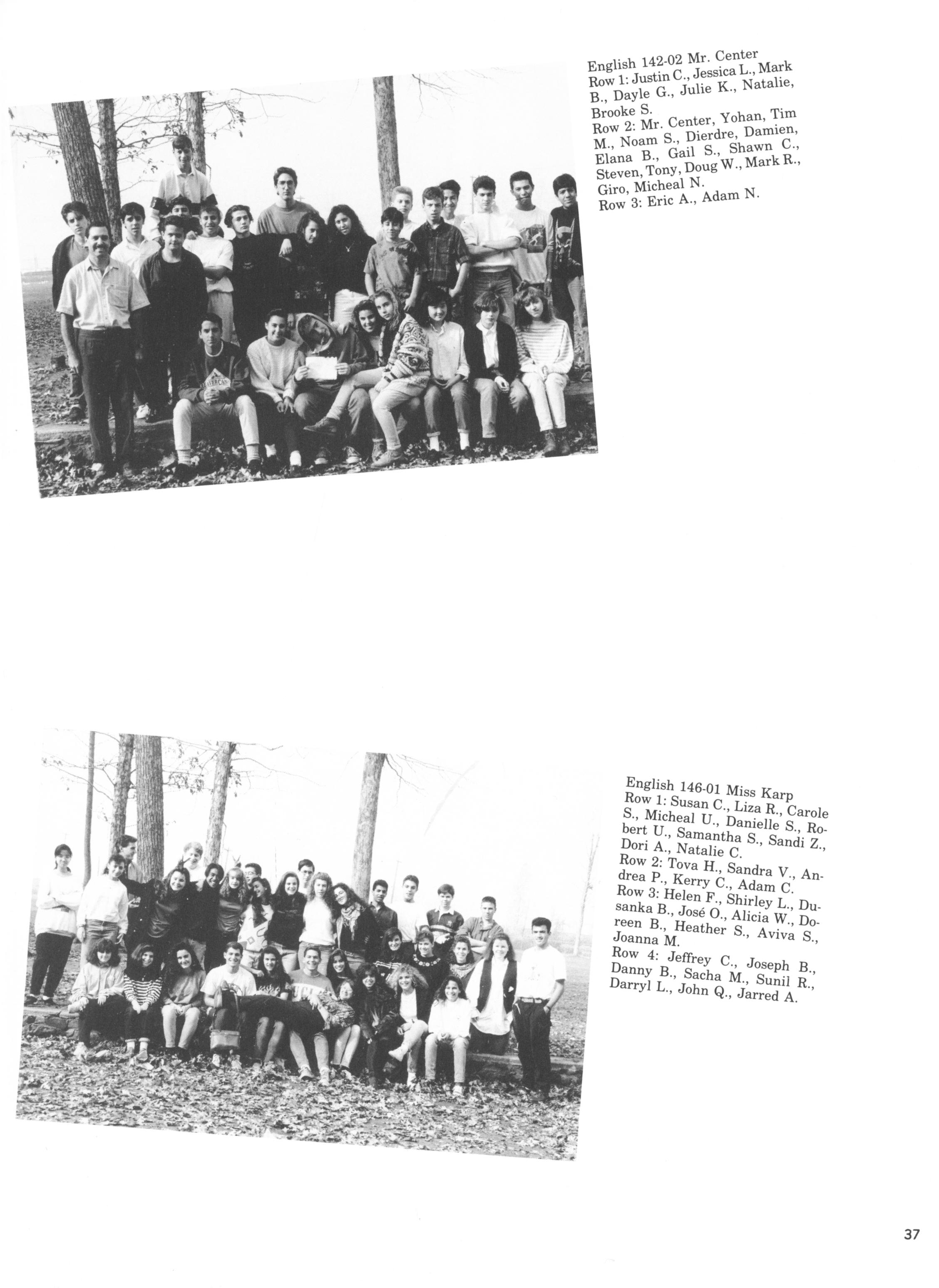 English 142-02 Mr. Center
Row 1: Justin C., Jessica L., Mark B., Dayle G., Julie K., Natalie, Brooke S.
Row 2: Mr. Center, Yohan, Tim M., Noam S., Dierdre, Damien, Elana B., Gail S., Shawn C., Steven, Tony, Doug W., Mark R., Giro, Micheal N.
Row 3: Eric A., Adam N.

English 146-01 Miss Karp
Row 1: Susan C., Liza R., Carole S., Micheal U., Danielle S., Robert U., Samantha S., Sandi Z., Dori A., Natalie C.
Row 2: Tova H., Sandra V., Andrea P., Kerry C., Adam C.
Row 3: Helen F., Shirley L., Dusanka B., José O., Alicia W., Doreen B., Heather S., Aviva S., Joanna M.
Row 4: Jeffrey C., Joseph B., Danny B., Sacha M., Sunil R., Darryl L., John Q., Jarred A.

37